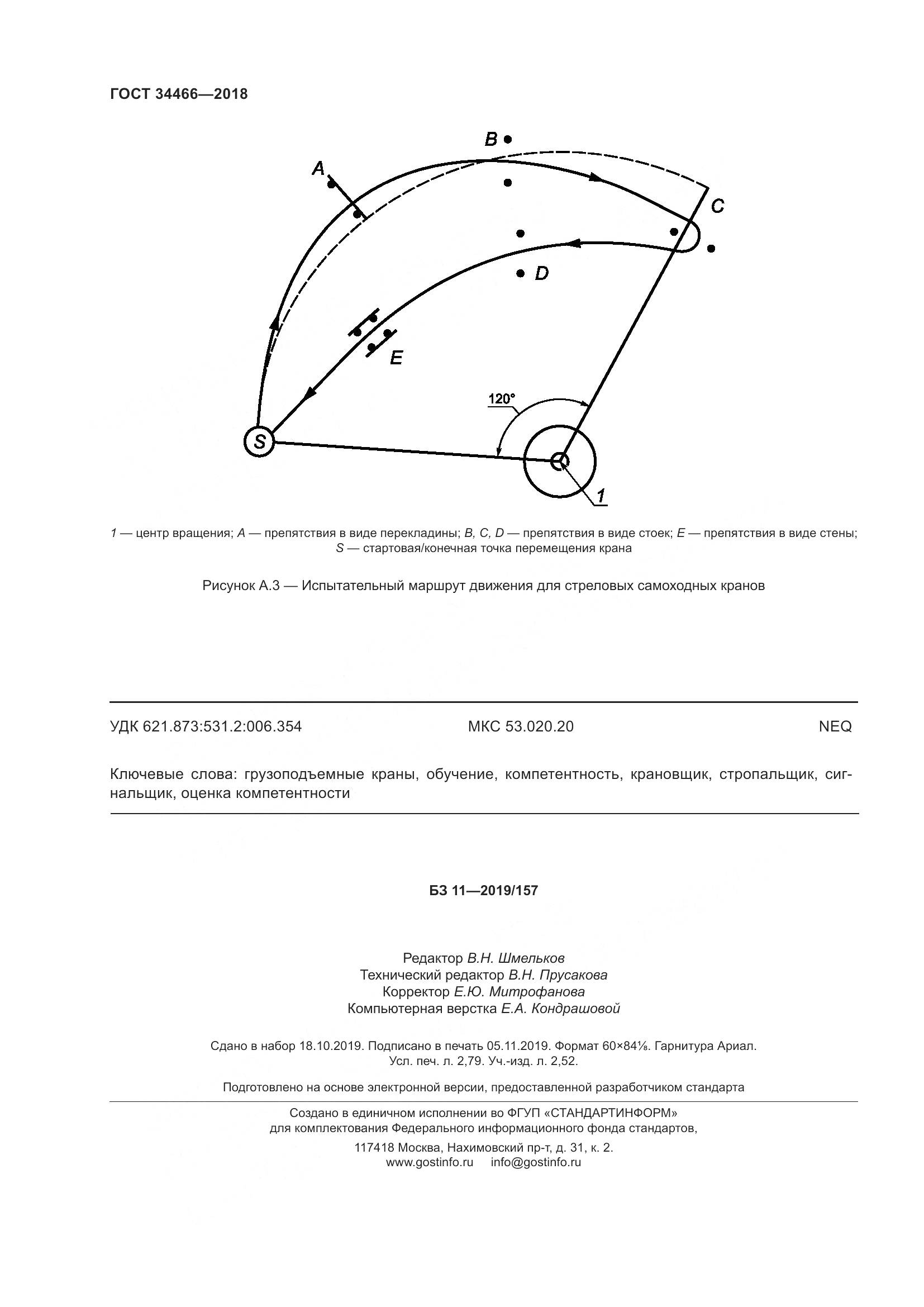 ГОСТ 34466—2018

B

A

C

D

E

120°

S

1

1 — центр вращения; A — препятствия в виде перекладины; B, C, D — препятствия в виде стоек; E — препятствия в виде стены; S — стартовая/конечная точка перемещения крана

Рисунок А.3 — Испытательный маршрут движения для стреловых самоходных кранов

УДК 621.873:531.2:006.354

МКС 53.020.20

NEQ

Ключевые слова: грузоподъемные краны, обучение, компетентность, крановщик, стропальщик, сигнальщик, оценка компетентности

БЗ 11—2019/157

Редактор В.Н. Шмельков
Технический редактор В.Н. Прусакова
Корректор Е.Ю. Митрофанова
Компьютерная верстка Е.А. Кондрашовой

Сдано в набор 18.10.2019. Подписано в печать 05.11.2019. Формат 60×84⅛. Гарнитура Ариал. Усл. печ. л. 2,79. Уч.-изд. л. 2,52.

Подготовлено на основе электронной версии, предоставленной разработчиком стандарта

Создано в единичном исполнении во ФГУП «СТАНДАРТИНФОРМ» для комплектования Федерального информационного фонда стандартов,

117418 Москва, Нахимовский пр-т, д. 31, к. 2.
www.gostinfo.ru info@gostinfo.ru